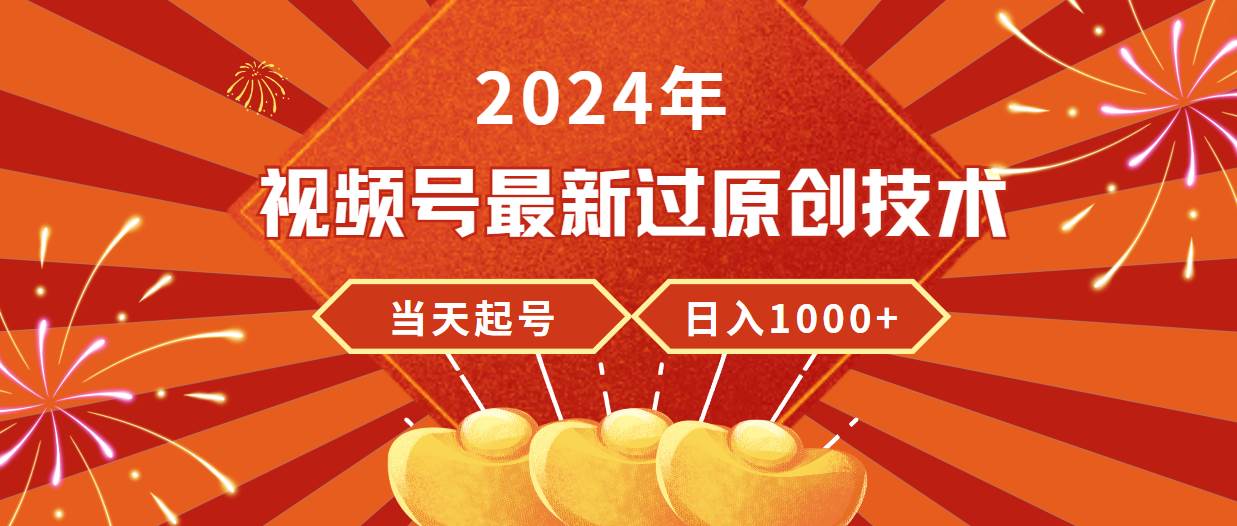 2024年

视频号最新过原创技术

当天起号

日入1000+